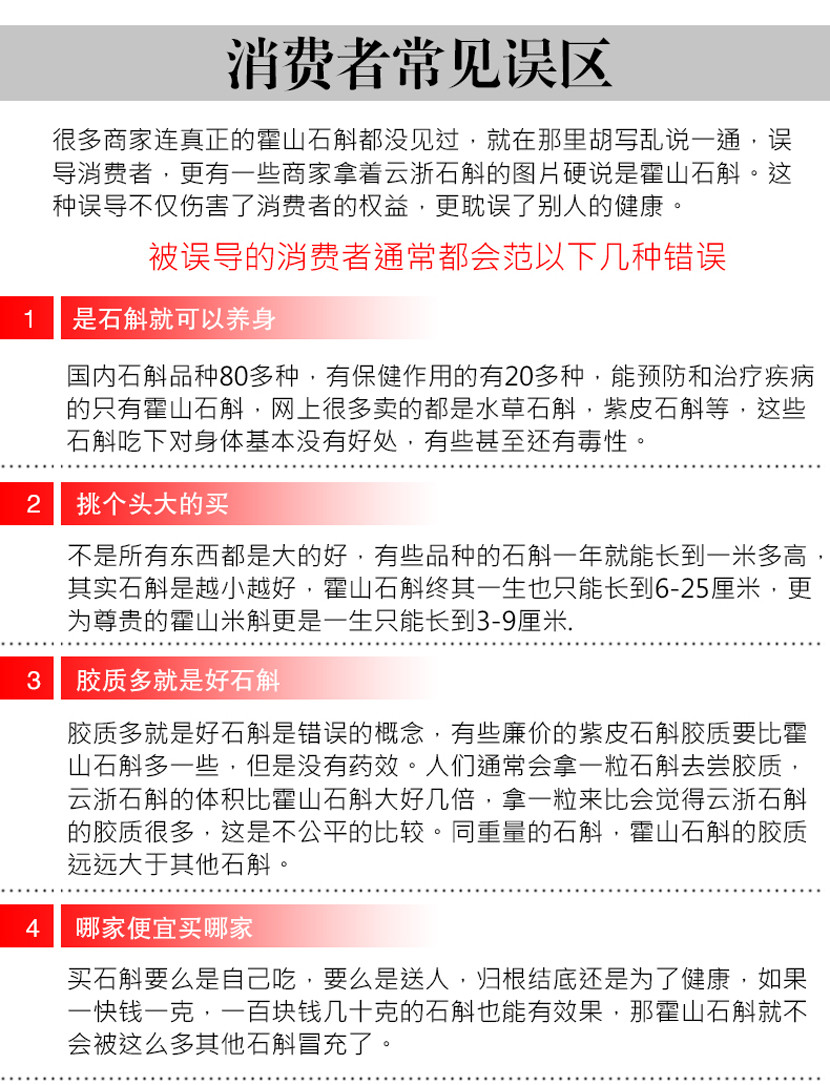 消费者常见误区

很多商家连真正的霍山石斛都没见过，就在那里胡写乱说一通，误导消费者，更有一些商家拿着云浙石斛的图片硬说是霍山石斛。这种误导不仅伤害了消费者的权益，更耽误了别人的健康。

被误导的消费者通常都会范以下几种错误

1 是石斛就可以养身

国内石斛品种80多种，有保健作用的有20多种，能预防和治疗疾病的只有霍山石斛，网上很多卖的都是水草石斛，紫皮石斛等，这些石斛吃下对身体基本没有好处，有些甚至还有毒性。

2 挑个头大的买

不是所有东西都是大的好，有些品种的石斛一年就能长到一米多高，其实石斛是越小越好，霍山石斛终其一生也只能长到6-25厘米，更为尊贵的霍山米斛更是一生只能长到3-9厘米.

3 胶质多就是好石斛

胶质多就是好石斛是错误的概念，有些廉价的紫皮石斛胶质要比霍山石斛多一些，但是没有药效。人们通常会拿一粒石斛去尝胶质，云浙石斛的体积比霍山石斛大好几倍，拿一粒来比会觉得云浙石斛的胶质很多，这是不公平的比较。同重量的石斛，霍山石斛的胶质远远大于其他石斛。

4 哪家便宜买哪家

买石斛要么是自己吃，要么是送人，归根结底还是为了健康，如果一快钱一克，一百块钱几十克的石斛也能有效果，那霍山石斛就不会被这么多其他石斛冒充了。